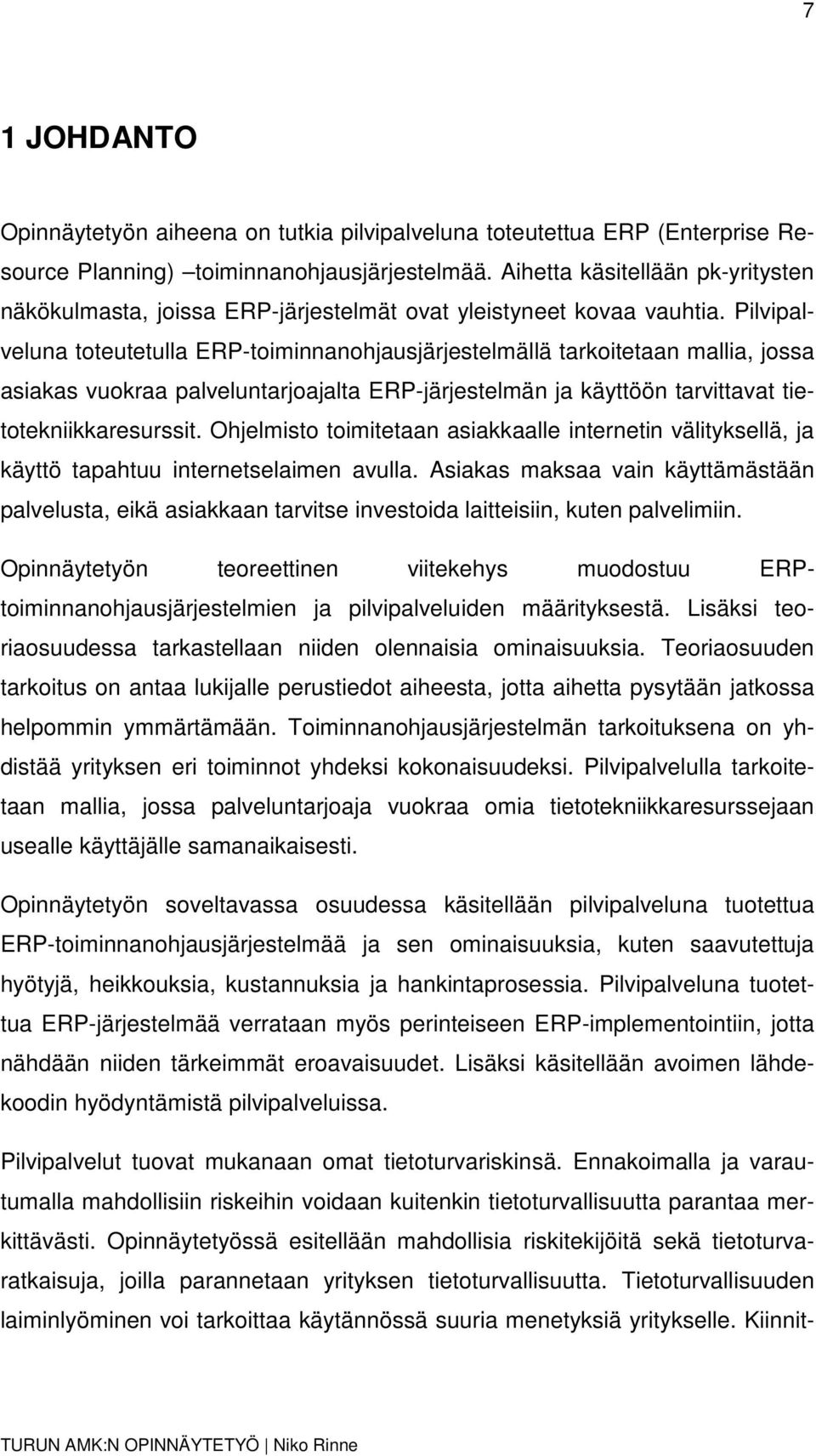 7

1 JOHDANTO

Opinnäytetyön aiheena on tutkia pilvipalveluna toteutettua ERP (Enterprise Resource Planning) –toiminnanohjausjärjestelmää. Aihetta käsitellään pk-yritysten näkökulmasta, joissa ERP-järjestelmät ovat yleistyneet kovaa vauhtia. Pilvipalveluna toteutetulla ERP-toiminnanohjausjärjestelmällä tarkoitetaan mallia, jossa asiakas vuokraa palveluntarjoajalta ERP-järjestelmän ja käyttöön tarvittavat tietotekniikkaresurssit. Ohjelmisto toimitetaan asiakkaalle internetin välityksellä, ja käyttö tapahtuu internetselaimen avulla. Asiakas maksaa vain käyttämästään palvelusta, eikä asiakkaan tarvitse investoida laitteisiin, kuten palvelimiin.

Opinnäytetyön teoreettinen viitekehys muodostuu ERP-toiminnanohjausjärjestelmien ja pilvipalveluiden määrityksestä. Lisäksi teoriaosuudessa tarkastellaan niiden olennaisia ominaisuuksia. Teoriaosuuden tarkoitus on antaa lukijalle perustiedot aiheesta, jotta aihetta pysytään jatkossa helpommin ymmärtämään. Toiminnanohjausjärjestelmän tarkoituksena on yhdistää yrityksen eri toiminnot yhdeksi kokonaisuudeksi. Pilvipalvelulla tarkoitetaan mallia, jossa palveluntarjoaja vuokraa omia tietotekniikkaresurssejaan usealle käyttäjälle samanaikaisesti.

Opinnäytetyön soveltavassa osuudessa käsitellään pilvipalveluna tuotettua ERP-toiminnanohjausjärjestelmää ja sen ominaisuuksia, kuten saavutettuja hyötyjä, heikkouksia, kustannuksia ja hankintaprosessia. Pilvipalveluna tuotettua ERP-järjestelmää verrataan myös perinteiseen ERP-implementointiin, jotta nähdään niiden tärkeimmät eroavaisuudet. Lisäksi käsitellään avoimen lähdekoodin hyödyntämistä pilvipalveluissa.

Pilvipalvelut tuovat mukanaan omat tietoturvariskinsä. Ennakoimalla ja varautumalla mahdollisiin riskeihin voidaan kuitenkin tietoturvallisuutta parantaa merkittävästi. Opinnäytetyössä esitellään mahdollisia riskitekijöitä sekä tietoturvaratkaisuja, joilla parannetaan yrityksen tietoturvallisuutta. Tietoturvallisuuden laiminlyöminen voi tarkoittaa käytännössä suuria menetyksiä yritykselle. Kiinnit-

TURUN AMK:N OPINNÄYTETYÖ | Niko Rinne